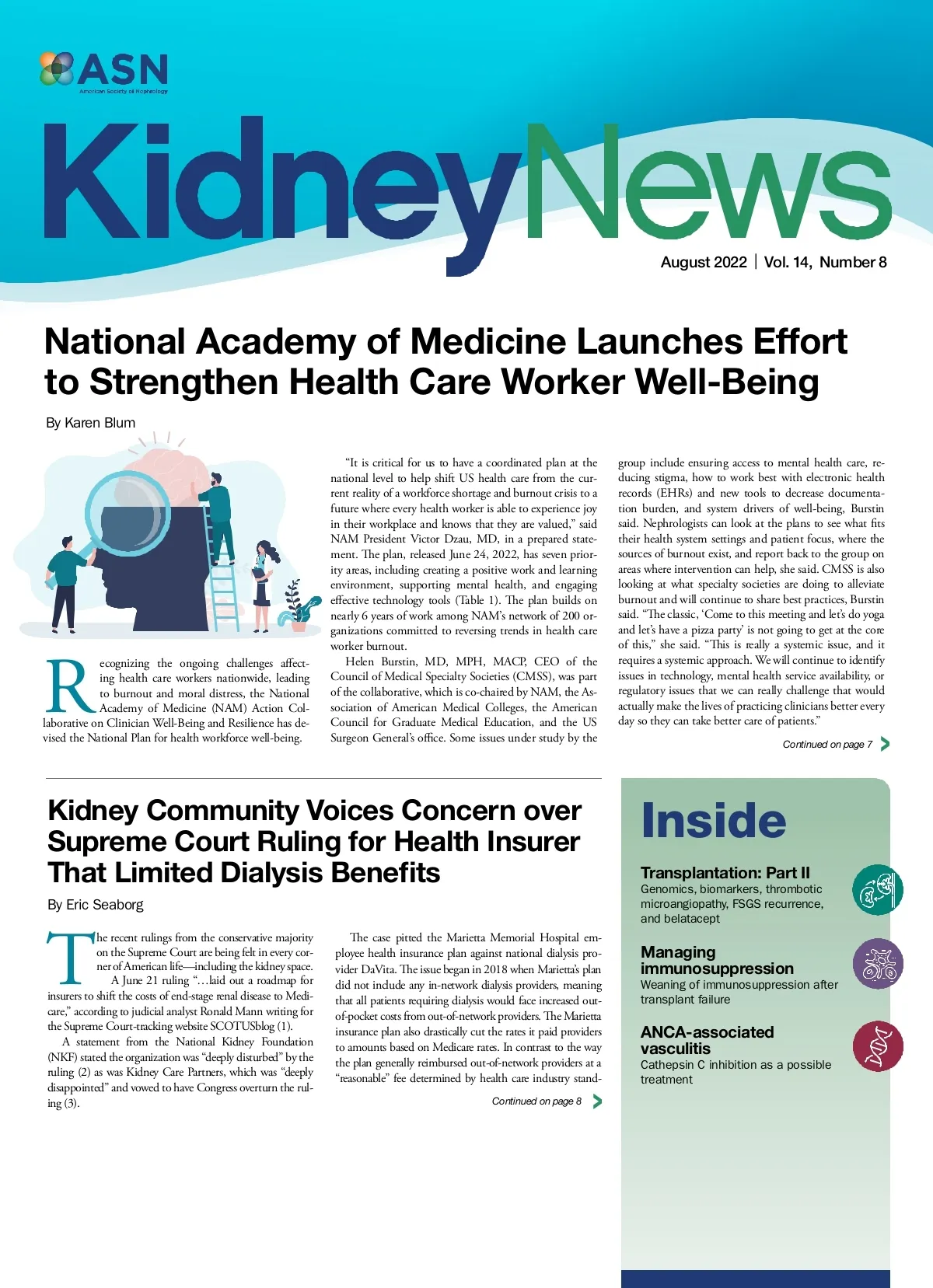 ASN
American Society of Nephrology

KidneyNews

August 2022 | Vol. 14, Number 8

National Academy of Medicine Launches Effort to Strengthen Health Care Worker Well-Being

By Karen Blum

Recognizing the ongoing challenges affecting health care workers nationwide, leading to burnout and moral distress, the National Academy of Medicine (NAM) Action Collaborative on Clinician Well-Being and Resilience has devised the National Plan for health workforce well-being.

"It is critical for us to have a coordinated plan at the national level to help shift US health care from the current reality of a workforce shortage and burnout crisis to a future where every health worker is able to experience joy in their workplace and knows that they are valued," said NAM President Victor Dzau, MD, in a prepared statement. The plan, released June 24, 2022, has seven priority areas, including creating a positive work and learning environment, supporting mental health, and engaging effective technology tools (Table 1). The plan builds on nearly 6 years of work among NAM's network of 200 organizations committed to reversing trends in health care worker burnout.

Helen Burstin, MD, MPH, MACP, CEO of the Council of Medical Specialty Societies (CMSS), was part of the collaborative, which is co-chaired by NAM, the Association of American Medical Colleges, the American Council for Graduate Medical Education, and the US Surgeon General's office. Some issues under study by the group include ensuring access to mental health care, reducing stigma, how to work best with electronic health records (EHRs) and new tools to decrease documentation burden, and system drivers of well-being, Burstin said. Nephrologists can look at the plans to see what fits their health system settings and patient focus, where the sources of burnout exist, and report back to the group on areas where intervention can help, she said. CMSS is also looking at what specialty societies are doing to alleviate burnout and will continue to share best practices, Burstin said. "The classic, 'Come to this meeting and let's do yoga and let's have a pizza party' is not going to get at the core of this," she said. "This is really a systemic issue, and it requires a systemic approach. We will continue to identify issues in technology, mental health service availability, or regulatory issues that we can really challenge that would actually make the lives of practicing clinicians better every day so they can take better care of patients."

Continued on page 7

Kidney Community Voices Concern over Supreme Court Ruling for Health Insurer That Limited Dialysis Benefits

By Eric Seaborg

The recent rulings from the conservative majority on the Supreme Court are being felt in every corner of American life—including the kidney space.

A June 21 ruling "…laid out a roadmap for insurers to shift the costs of end-stage renal disease to Medicare," according to judicial analyst Ronald Mann writing for the Supreme Court-tracking website SCOTUSblog (1).

A statement from the National Kidney Foundation (NKF) stated the organization was "deeply disturbed" by the ruling (2) as was Kidney Care Partners, which was "deeply disappointed" and vowed to have Congress overturn the ruling (3).

The case pitted the Marietta Memorial Hospital employee health insurance plan against national dialysis provider DaVita. The issue began in 2018 when Marietta's plan did not include any in-network dialysis providers, meaning that all patients requiring dialysis would face increased out-of-pocket costs from out-of-network providers. The Marietta insurance plan also drastically cut the rates it paid providers to amounts based on Medicare rates. In contrast to the way the plan generally reimbursed out-of-network providers at a "reasonable" fee determined by health care industry stand-

Continued on page 8

Inside

Transplantation: Part II
Genomics, biomarkers, thrombotic microangiopathy, FSGS recurrence, and belatacept

Managing immunosuppression
Weaning of immunosuppression after transplant failure

ANCA-associated vasculitis
Cathepsin C inhibition as a possible treatment